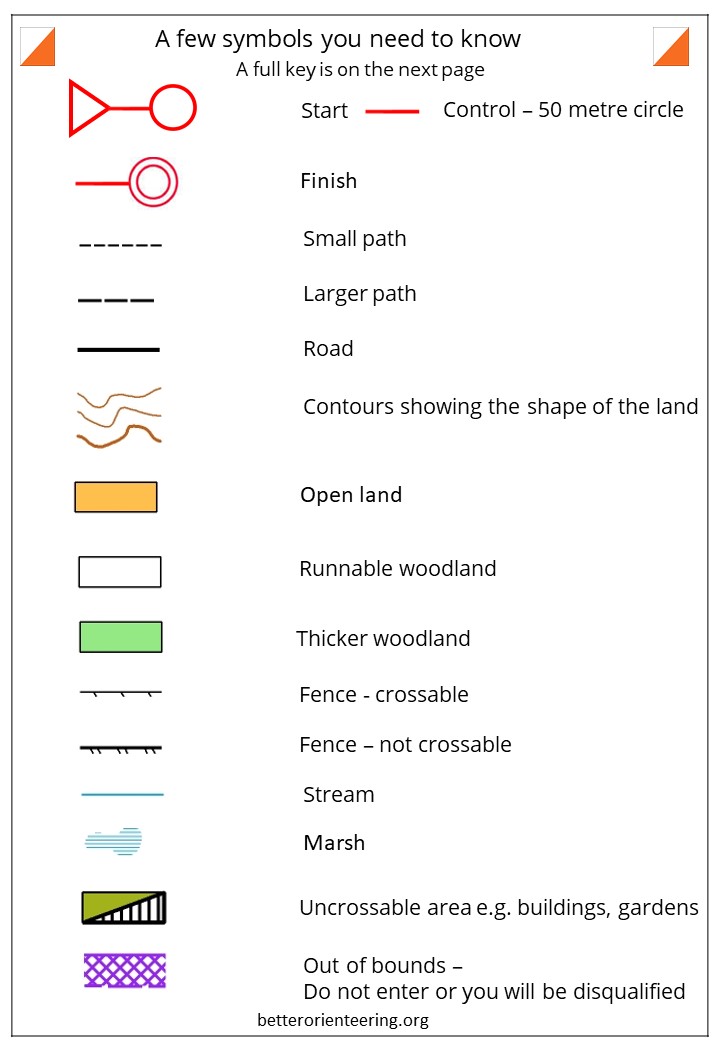 A few symbols you need to know
A full key is on the next page

Start

Control – 50 metre circle

Finish

Small path

Larger path

Road

Contours showing the shape of the land

Open land

Runnable woodland

Thicker woodland

Fence - crossable

Fence – not crossable

Stream

Marsh

Uncrossable area e.g. buildings, gardens

Out of bounds –
Do not enter or you will be disqualified

betterorienteering.org